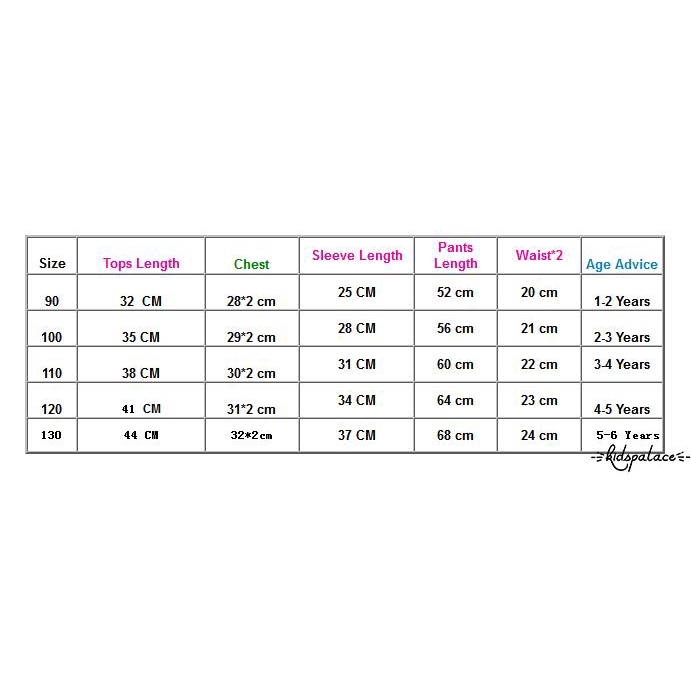 | Size | Tops Length | Chest | Sleeve Length | Pants Length | Waist*2 | Age Advice |
|---|---|---|---|---|---|---|
| 90 | 32 CM | 28*2 cm | 25 CM | 52 cm | 20 cm | 1-2 Years |
| 100 | 35 CM | 29*2 cm | 28 CM | 56 cm | 21 cm | 2-3 Years |
| 110 | 38 CM | 30*2 cm | 31 CM | 60 cm | 22 cm | 3-4 Years |
| 120 | 41 CM | 31*2 cm | 34 CM | 64 cm | 23 cm | 4-5 Years |
| 130 | 44 CM | 32*2cm | 37 CM | 68 cm | 24 cm | 5-6 Years |

kidspalace